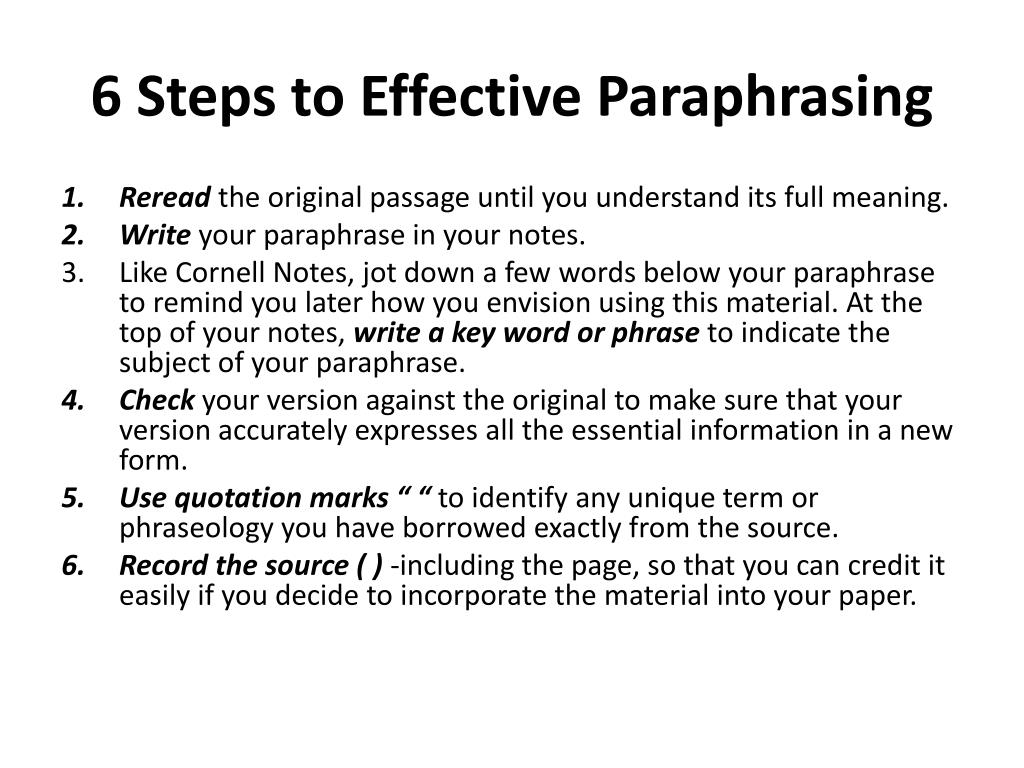 6 Steps to Effective Paraphrasing

1. Reread the original passage until you understand its full meaning.
2. Write your paraphrase in your notes.
3. Like Cornell Notes, jot down a few words below your paraphrase to remind you later how you envision using this material. At the top of your notes, write a key word or phrase to indicate the subject of your paraphrase.
4. Check your version against the original to make sure that your version accurately expresses all the essential information in a new form.
5. Use quotation marks “ “ to identify any unique term or phraseology you have borrowed exactly from the source.
6. Record the source ( ) -including the page, so that you can credit it easily if you decide to incorporate the material into your paper.